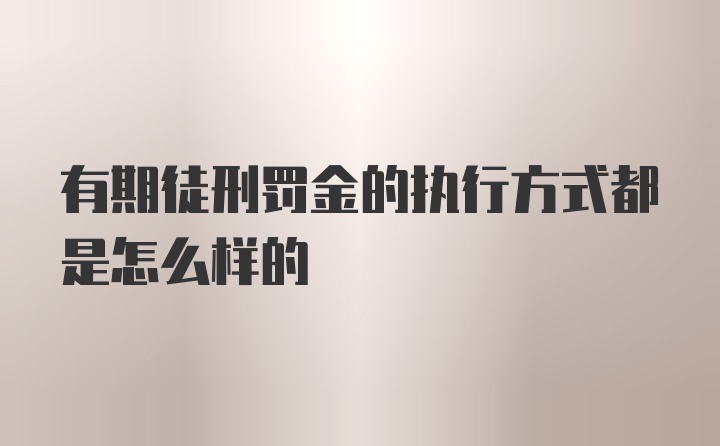 有期徒刑罚金的执行方式都是怎么样的